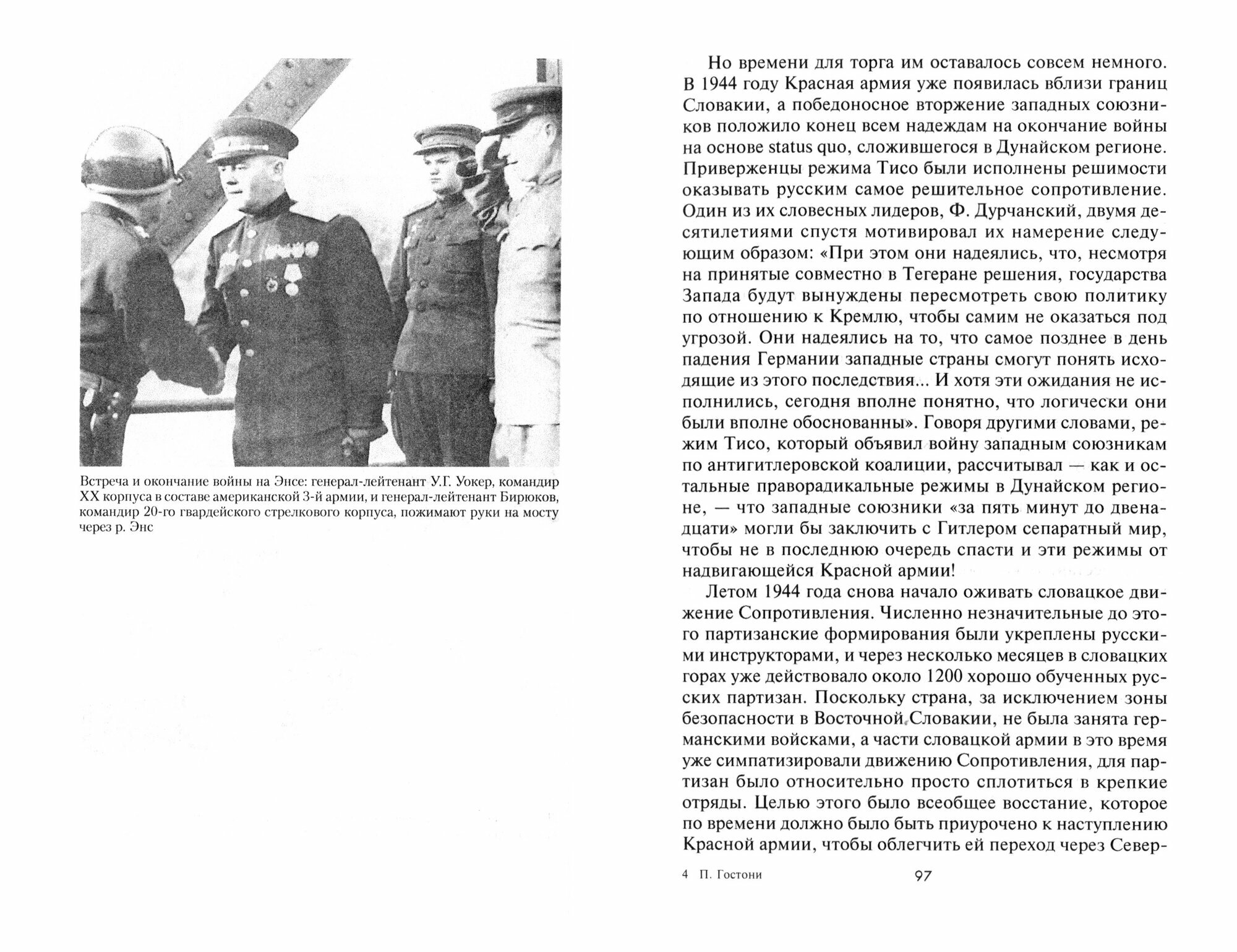 Встреча и окончание войны на Энсе: генерал-лейтенант У.Г. Уокер, командир XX корпуса в составе американской 3-й армии, и генерал-лейтенант Бирюков, командир 20-го гвардейского стрелкового корпуса, пожимают руки на мосту через р. Энс

Но времени для торга им оставалось совсем немного. В 1944 году Красная армия уже появилась вблизи границ Словакии, а победоносное вторжение западных союзников положило конец всем надеждам на окончание войны на основе status quo, сложившегося в Дунайском регионе. Приверженцы режима Тисо были исполнены решимости оказывать русским самое решительное сопротивление. Один из их словесных лидеров, Ф. Дурчанский, двумя десятилетиями спустя мотивировал их намерение следующим образом: «При этом они надеялись, что, несмотря на принятые совместно в Тегеране решения, государства Запада будут вынуждены пересмотреть свою политику по отношению к Кремлю, чтобы самим не оказаться под угрозой. Они надеялись на то, что самое позднее в день падения Германии западные страны смогут понять исходящие из этого последствия... И хотя эти ожидания не исполнились, сегодня вполне понятно, что логически они были вполне обоснованны». Говоря другими словами, режим Тисо, который объявил войну западным союзникам по антигитлеровской коалиции, рассчитывал — как и остальные праворадикальные режимы в Дунайском регионе, — что западные союзники «за пять минут до двенадцати» могли бы заключить с Гитлером сепаратный мир, чтобы не в последнюю очередь спасти и эти режимы от надвигающейся Красной армии!

Летом 1944 года снова начало оживать словацкое движение Сопротивления. Численно незначительные до этого партизанские формирования были укреплены русскими инструкторами, и через несколько месяцев в словацких горах уже действовало около 1200 хорошо обученных русских партизан. Поскольку страна, за исключением зоны безопасности в Восточной Словакии, не была занята германскими войсками, а части словацкой армии в это время уже симпатизировали движению Сопротивления, для партизан было относительно просто сплотиться в крепкие отряды. Целью этого было всеобщее восстание, которое по времени должно было быть приурочено к наступлению Красной армии, чтобы облегчить ей переход через Север-

4 П. Гостони 97